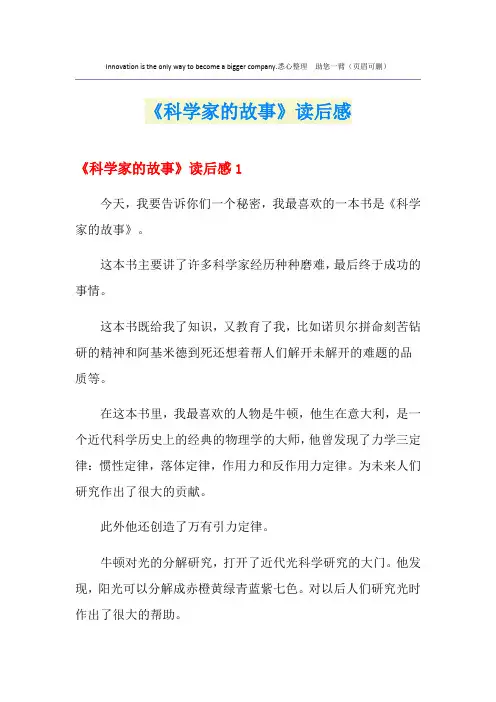 Innovation is the only way to become a bigger company.悉心整理　助您一臂（页眉可删）

《科学家的故事》读后感

《科学家的故事》读后感 1

今天，我要告诉你们一个秘密，我最喜欢的一本书是《科学家的故事》。

这本书主要讲了许多科学家经历种种磨难，最后终于成功的事情。

这本书既给我了知识，又教育了我，比如诺贝尔拼命刻苦钻研的精神和阿基米德到死还想着帮人们解开未解开的难题的品质等。

在这本书里，我最喜欢的人物是牛顿，他生在意大利，是一个近代科学历史上的经典的物理学的大师，他曾发现了力学三定律：惯性定律，落体定律，作用力和反作用力定律。为未来人们研究作出了很大的贡献。

此外他还创造了万有引力定律。

牛顿对光的分解研究，打开了近代光科学研究的大门。他发现，阳光可以分解成赤橙黄绿青蓝紫七色。对以后人们研究光时作出了很大的帮助。